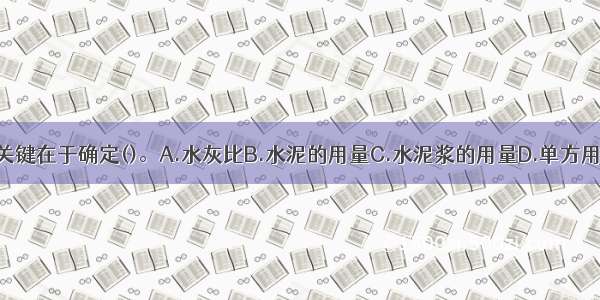 关键在于确定()。A.水灰比B.水泥的用量C.水泥浆的用量D.单方用